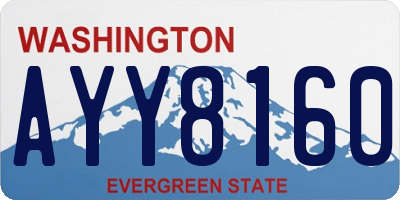 WASHINGTON

AYY8160

EVERGREEN STATE